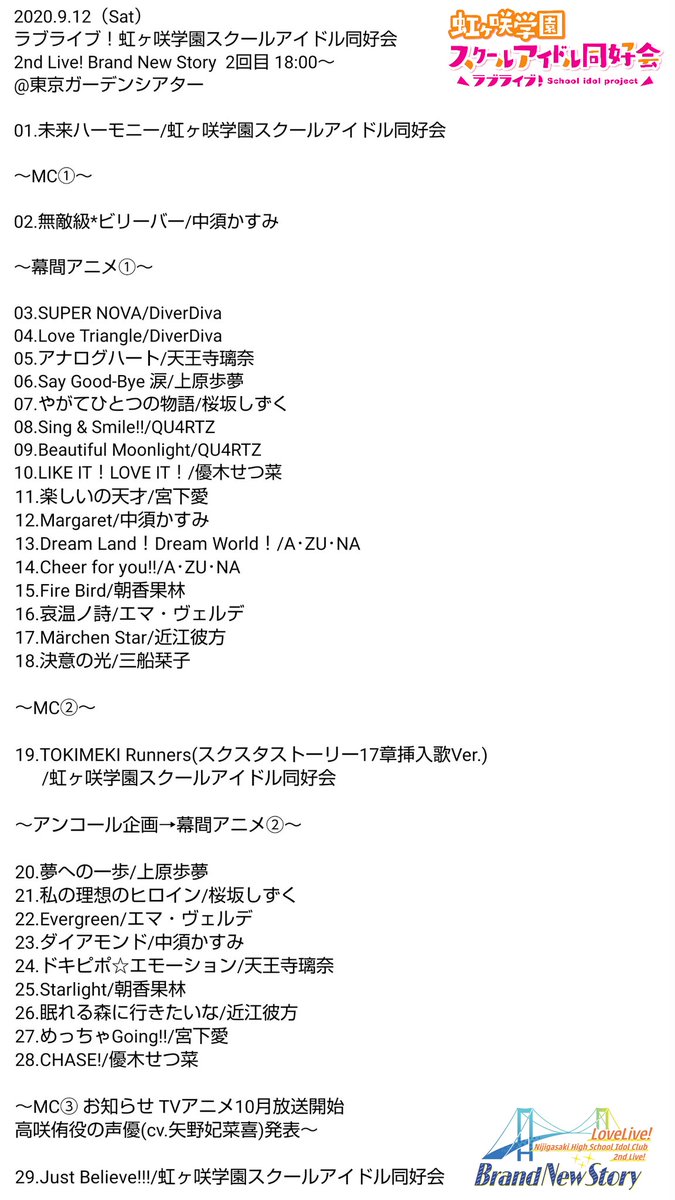 2020.9.12（Sat）
ラブライブ！虹ヶ咲学園スクールアイドル同好会
2nd Live! Brand New Story 2回目 18:00～
@東京ガーデンシアター

虹ヶ咲学園
スクールアイドル同好会
ラブライブ! School idol project

01.未来ハーモニー/虹ヶ咲学園スクールアイドル同好会

～MC①～

02.無敵級*ビリーバー/中須かすみ

～幕間アニメ①～

03.SUPER NOVA/DiverDiva
04.Love Triangle/DiverDiva
05.アナログハート/天王寺璃奈
06.Say Good-Bye 涙/上原歩夢
07.やがてひとつの物語/桜坂しずく
08.Sing & Smile!!/QU4RTZ
09.Beautiful Moonlight/QU4RTZ
10.LIKE IT！LOVE IT！/優木せつ菜
11.楽しいの天才/宮下愛
12.Margaret/中須かすみ
13.Dream Land！Dream World！/A・ZU・NA
14.Cheer for you!!/A・ZU・NA
15.Fire Bird/朝香果林
16.哀温ノ詩/エマ・ヴェルデ
17.Märchen Star/近江彼方
18.決意の光/三船栞子

～MC②～

19.TOKIMEKI Runners(スクスタストーリー17章挿入歌Ver.)
/虹ヶ咲学園スクールアイドル同好会

～アンコール企画→幕間アニメ②～

20.夢への一歩/上原歩夢
21.私の理想のヒロイン/桜坂しずく
22.Evergreen/エマ・ヴェルデ
23.ダイアモンド/中須かすみ
24.ドキピポ☆エモーション/天王寺璃奈
25.Starlight/朝香果林
26.眠れる森に行きたいな/近江彼方
27.めっちゃGoing!!/宮下愛
28.CHASE!/優木せつ菜

～MC③ お知らせ TVアニメ10月放送開始
高咲侑役の声優(cv.矢野妃菜喜)発表～

29.Just Believe!!!/虹ヶ咲学園スクールアイドル同好会

LoveLive!
Nijigasaki High School Idol Club 2nd Live!
Brand New Story